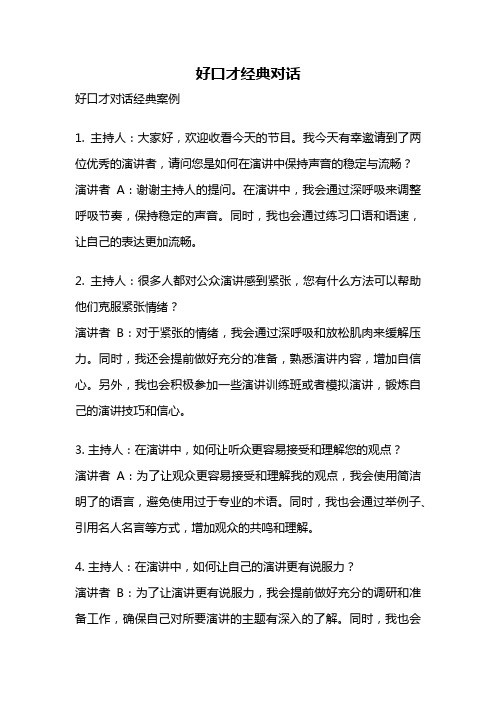 好口才经典对话

好口才对话经典案例

1. 主持人：大家好，欢迎收看今天的节目。我今天有幸邀请到了两位优秀的演讲者，请问您是如何在演讲中保持声音的稳定与流畅？
演讲者 A：谢谢主持人的提问。在演讲中，我会通过深呼吸来调整呼吸节奏，保持稳定的声音。同时，我也会通过练习口语和语速，让自己的表达更加流畅。

2. 主持人：很多人都对公众演讲感到紧张，您有什么方法可以帮助他们克服紧张情绪？
演讲者 B：对于紧张的情绪，我会通过深呼吸和放松肌肉来缓解压力。同时，我还会提前做好充分的准备，熟悉演讲内容，增加自信心。另外，我也会积极参加一些演讲训练班或者模拟演讲，锻炼自己的演讲技巧和信心。

3. 主持人：在演讲中，如何让听众更容易接受和理解您的观点？
演讲者 A：为了让观众更容易接受和理解我的观点，我会使用简洁明了的语言，避免使用过于专业的术语。同时，我也会通过举例子、引用名人名言等方式，增加观众的共鸣和理解。

4. 主持人：在演讲中，如何让自己的演讲更有说服力？
演讲者 B：为了让演讲更有说服力，我会提前做好充分的调研和准备工作，确保自己对所要演讲的主题有深入的了解。同时，我也会